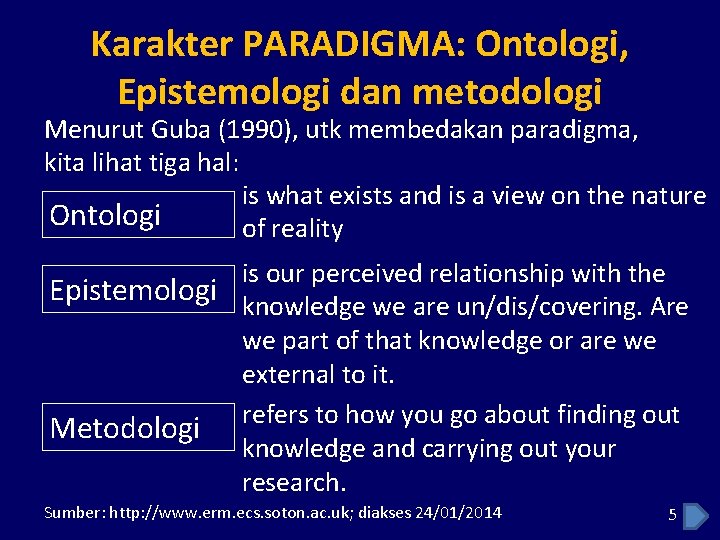 Karakter PARADIGMA: Ontologi, Epistemologi dan metodologi

Menurut Guba (1990), utk membedakan paradigma, kita lihat tiga hal:

Ontologi

is what exists and is a view on the nature of reality

Epistemologi

is our perceived relationship with the knowledge we are un/dis/covering. Are we part of that knowledge or are we external to it.

Metodologi

refers to how you go about finding out knowledge and carrying out your research.

Sumber: http://www.erm.ecs.soton.ac.uk; diakses 24/01/2014

5